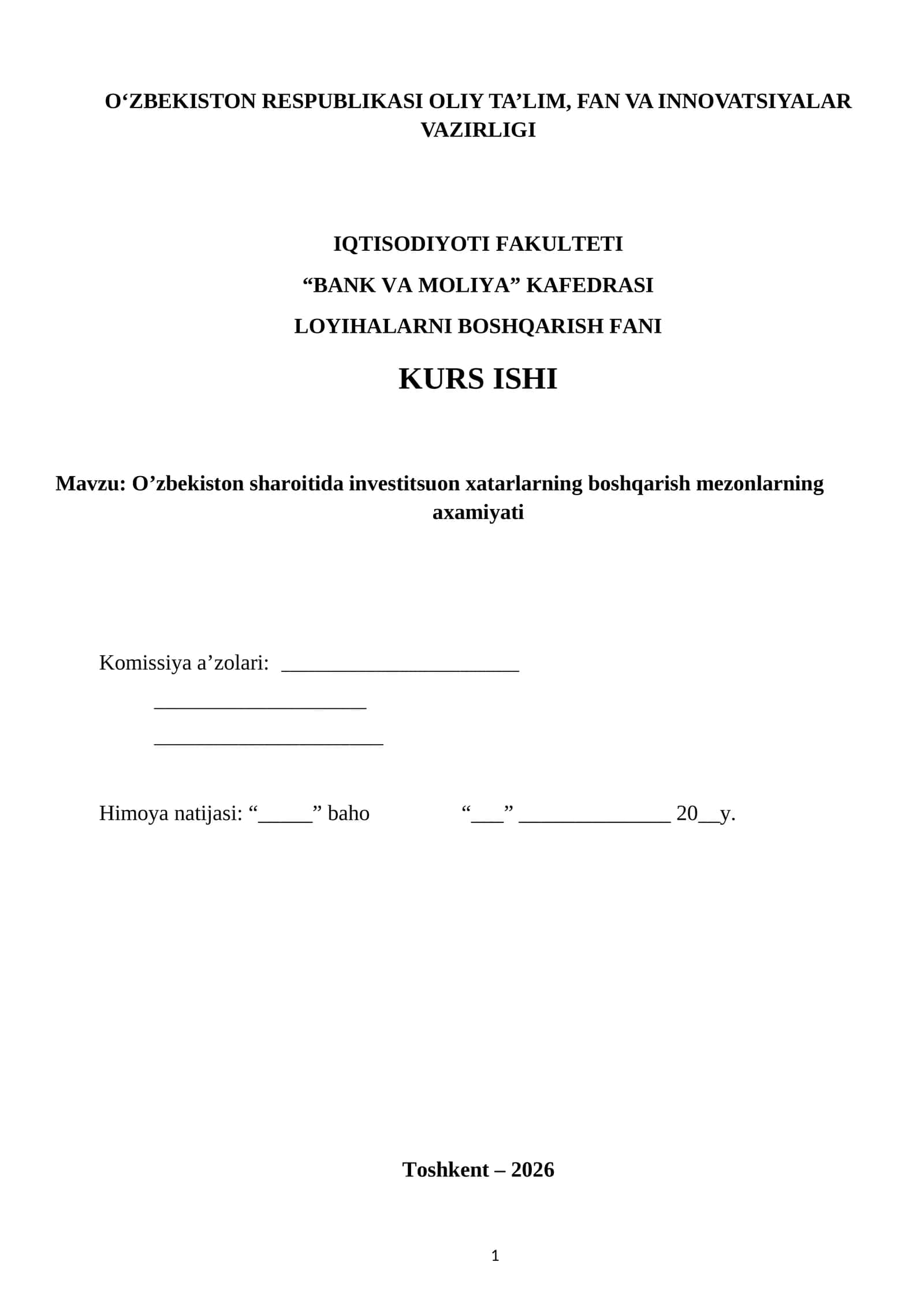 O‘ZBEKISTON RESPUBLIKASI OLIY TA’LIM, FAN VA INNOVATSIYALAR VAZIRLIGI

IQTISODIYOTI FAKULTETI

“BANK VA MOLIYA” KAFEDRASI

LOYIHALARNI BOSHQARISH FANI

KURS ISHI

Mavzu: O’zbekiston sharoitida investitsuon xatarlarning boshqarish mezonlarning axamiyati

Komissiya a’zolari: ______________________

____________________

______________________

Himoya natijasi: “_____” baho “___” ______________ 20__y.

Toshkent – 2026

1